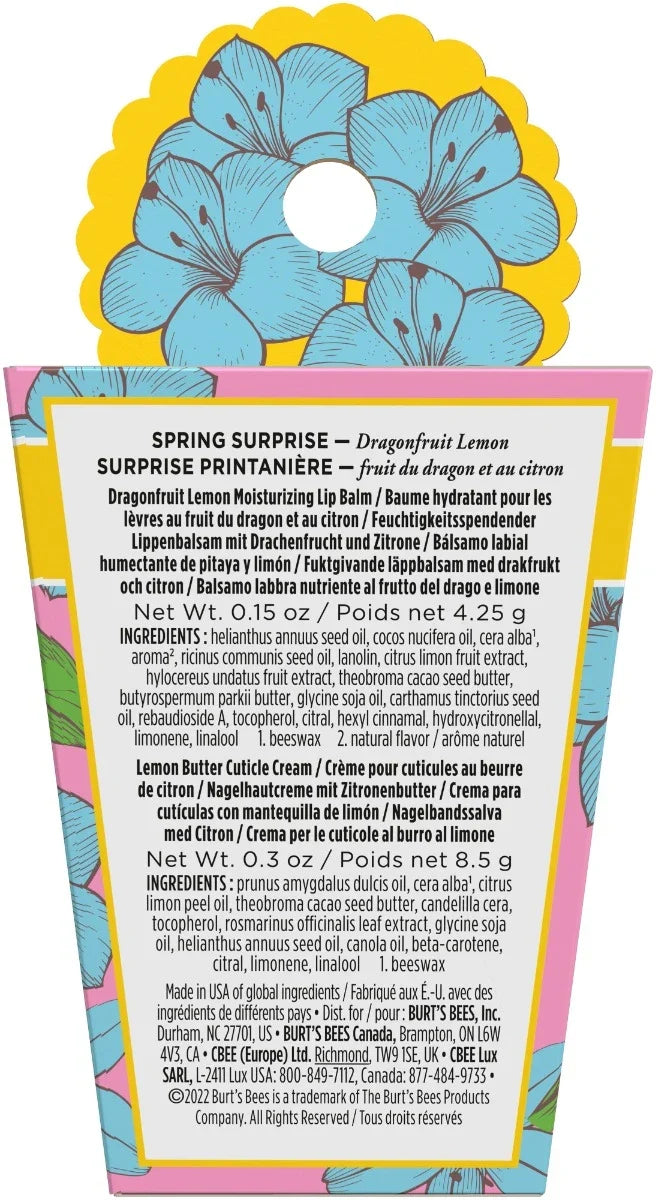 SPRING SURPRISE — Dragonfruit Lemon
SURPRISE PRINTANIÈRE — fruit du dragon et au citron

Dragonfruit Lemon Moisturizing Lip Balm / Baume hydratant pour les lèvres au fruit du dragon et au citron / Feuchtigkeitsspendender Lippenbalsam mit Drachenfrucht und Zitrone / Bálsamo labial humectante de pitaya y limón / Fuktgivande läppbalsam med drakfrukt och citron / Balsamo labbra nutriente al frutto del drago e limone

Net Wt. 0.15 oz / Poids net 4.25 g

INGREDIENTS : helianthus annuus seed oil, cocos nucifera oil, cera alba$^{1}$, aroma$^{2}$, ricinus communis seed oil, lanolin, citrus limon fruit extract, hylocereus undatus fruit extract, theobroma cacao seed butter, butyrospermum parkii butter, glycine soja oil, carthamus tinctorius seed oil, rebaudioside A, tocopherol, citral, hexyl cinnamal, hydroxycitronellal, limonene, linalool 1. beeswax 2. natural flavor / arôme naturel

Lemon Butter Cuticle Cream / Crème pour cuticules au beurre de citron / Nagelhautcreme mit Zitronenbutter / Crema para cutículas con mantequilla de limón / Nagelbandssalva med Citron / Crema per le cuticole al burro al limone

Net Wt. 0.3 oz / Poids net 8.5 g

INGREDIENTS : prunus amygdalus dulcis oil, cera alba$^{1}$, citrus limon peel oil, theobroma cacao seed butter, candelilla cera, tocopherol, rosmarinus officinalis leaf extract, glycine soja oil, helianthus annuus seed oil, canola oil, beta-carotene, citral, limonene, linalool 1. beeswax

Made in USA of global ingredients / Fabriqué aux É.-U. avec des ingrédients de différents pays • Dist. for / pour : BURT'S BEES, Inc. Durham, NC 27701, US • BURT'S BEES Canada, Brampton, ON L6W 4V3, CA • CBEE (Europe) Ltd. Richmond, TW9 1SE, UK • CBEE Lux SARL, L-2411 Lux USA: 800-849-7112, Canada: 877-484-9733 • ©2022 Burt's Bees is a trademark of The Burt's Bees Products Company. All Rights Reserved / Tous droits réservés